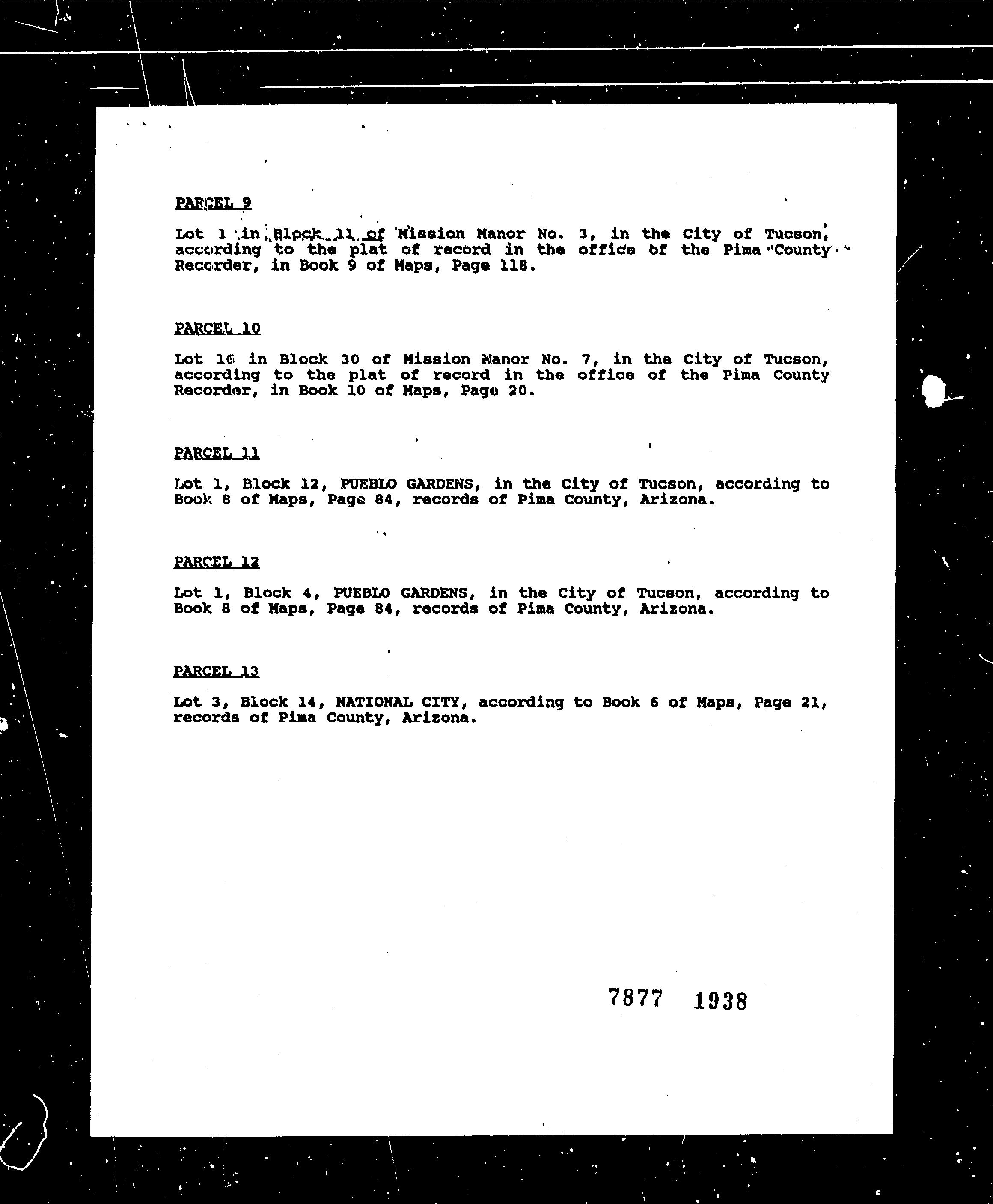 PARCEL 9

Lot 1 in Block 11 of Mission Manor No. 3, in the City of Tucson, according to the plat of record in the office of the Pima County Recorder, in Book 9 of Maps, Page 118.

PARCEL 10

Lot 16 in Block 30 of Mission Manor No. 7, in the City of Tucson, according to the plat of record in the office of the Pima County Recorder, in Book 10 of Maps, Page 20.

PARCEL 11

Lot 1, Block 12, PUEBLO GARDENS, in the City of Tucson, according to Book 8 of Maps, Page 84, records of Pima County, Arizona.

PARCEL 12

Lot 1, Block 4, PUEBLO GARDENS, in the City of Tucson, according to Book 8 of Maps, Page 84, records of Pima County, Arizona.

PARCEL 13

Lot 3, Block 14, NATIONAL CITY, according to Book 6 of Maps, Page 21, records of Pima County, Arizona.

7877 1938